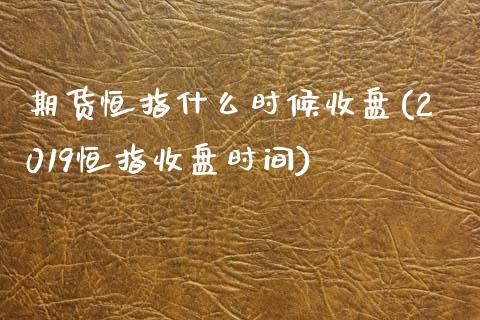 期货恒指什么时候收盘(2019恒指收盘时间)